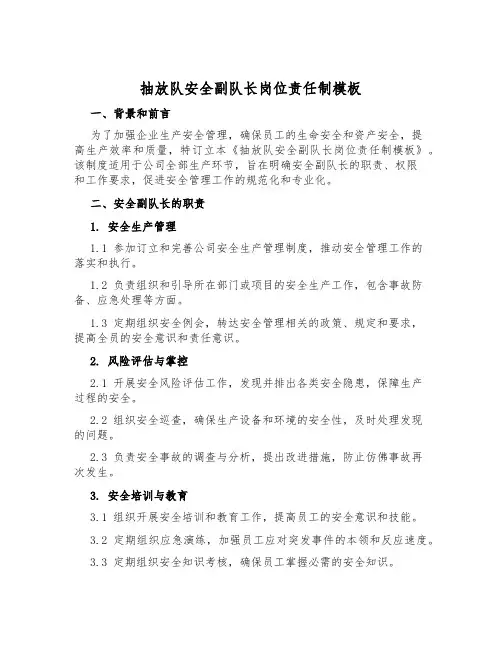 抽放队安全副队长岗位责任制模板

一、背景和前言

为了加强企业生产安全管理，确保员工的生命安全和资产安全，提高生产效率和质量，特订立本《抽放队安全副队长岗位责任制模板》。该制度适用于公司全部生产环节，旨在明确安全副队长的职责、权限和工作要求，促进安全管理工作的规范化和专业化。

二、安全副队长的职责

1. 安全生产管理

1.1 参加订立和完善公司安全生产管理制度，推动安全管理工作的落实和执行。

1.2 负责组织和引导所在部门或项目的安全生产工作，包含事故防备、应急处理等方面。

1.3 定期组织安全例会，转达安全管理相关的政策、规定和要求，提高全员的安全意识和责任意识。

2. 风险评估与掌控

2.1 开展安全风险评估工作，发现并排出各类安全隐患，保障生产过程的安全。

2.2 组织安全巡查，确保生产设备和环境的安全性，及时处理发现的问题。

2.3 负责安全事故的调查与分析，提出改进措施，防止仿佛事故再次发生。

3. 安全培训与教育

3.1 组织开展安全培训和教育工作，提高员工的安全意识和技能。

3.2 定期组织应急演练，加强员工应对突发事件的本领和反应速度。

3.3 定期组织安全知识考核，确保员工掌握必需的安全知识。